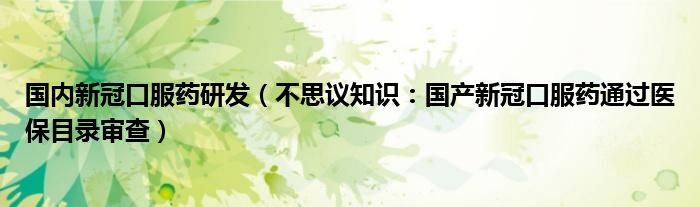 国内新冠口服药研发（不思议知识：国产新冠口服药通过医保目录审查）